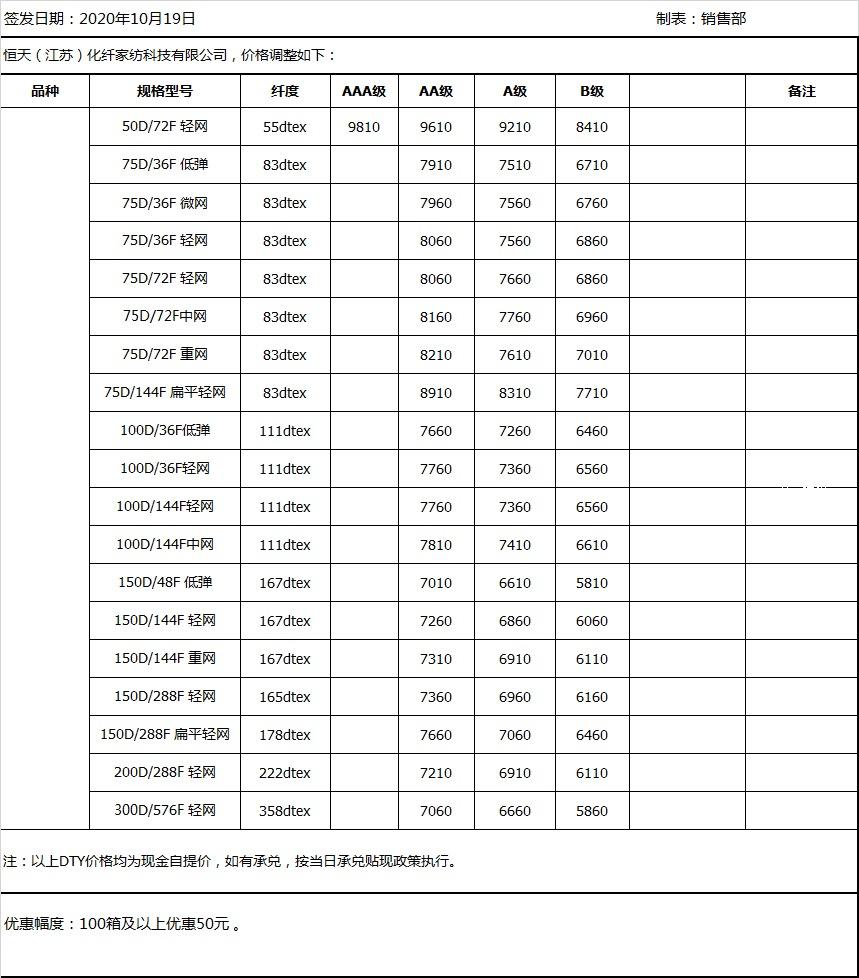 签发日期：2020年10月19日　　　　　　　　　　　　　　　　　　制表：销售部

恒天（江苏）化纤家纺科技有限公司，价格调整如下：

| 品种 | 规格型号 | 纤度 | AAA级 | AA级 | A级 | B级 | | 备注 |
|---|---|---|---|---|---|---|---|---|
| | 50D/72F 轻网 | 55dtex | 9810 | 9610 | 9210 | 8410 | | |
| | 75D/36F 低弹 | 83dtex | | 7910 | 7510 | 6710 | | |
| | 75D/36F 微网 | 83dtex | | 7960 | 7560 | 6760 | | |
| | 75D/36F 轻网 | 83dtex | | 8060 | 7560 | 6860 | | |
| | 75D/72F 轻网 | 83dtex | | 8060 | 7660 | 6860 | | |
| | 75D/72F中网 | 83dtex | | 8160 | 7760 | 6960 | | |
| | 75D/72F 重网 | 83dtex | | 8210 | 7610 | 7010 | | |
| | 75D/144F 扁平轻网 | 83dtex | | 8910 | 8310 | 7710 | | |
| | 100D/36F低弹 | 111dtex | | 7660 | 7260 | 6460 | | |
| | 100D/36F轻网 | 111dtex | | 7760 | 7360 | 6560 | | |
| | 100D/144F轻网 | 111dtex | | 7760 | 7360 | 6560 | | |
| | 100D/144F中网 | 111dtex | | 7810 | 7410 | 6610 | | |
| | 150D/48F 低弹 | 167dtex | | 7010 | 6610 | 5810 | | |
| | 150D/144F 轻网 | 167dtex | | 7260 | 6860 | 6060 | | |
| | 150D/144F 重网 | 167dtex | | 7310 | 6910 | 6110 | | |
| | 150D/288F 轻网 | 165dtex | | 7360 | 6960 | 6160 | | |
| | 150D/288F 扁平轻网 | 178dtex | | 7660 | 7060 | 6460 | | |
| | 200D/288F 轻网 | 222dtex | | 7210 | 6910 | 6110 | | |
| | 300D/576F 轻网 | 358dtex | | 7060 | 6660 | 5860 | | |

注：以上DTY价格均为现金自提价，如有承兑，按当日承兑贴现政策执行。

优惠幅度：100箱及以上优惠50元 。